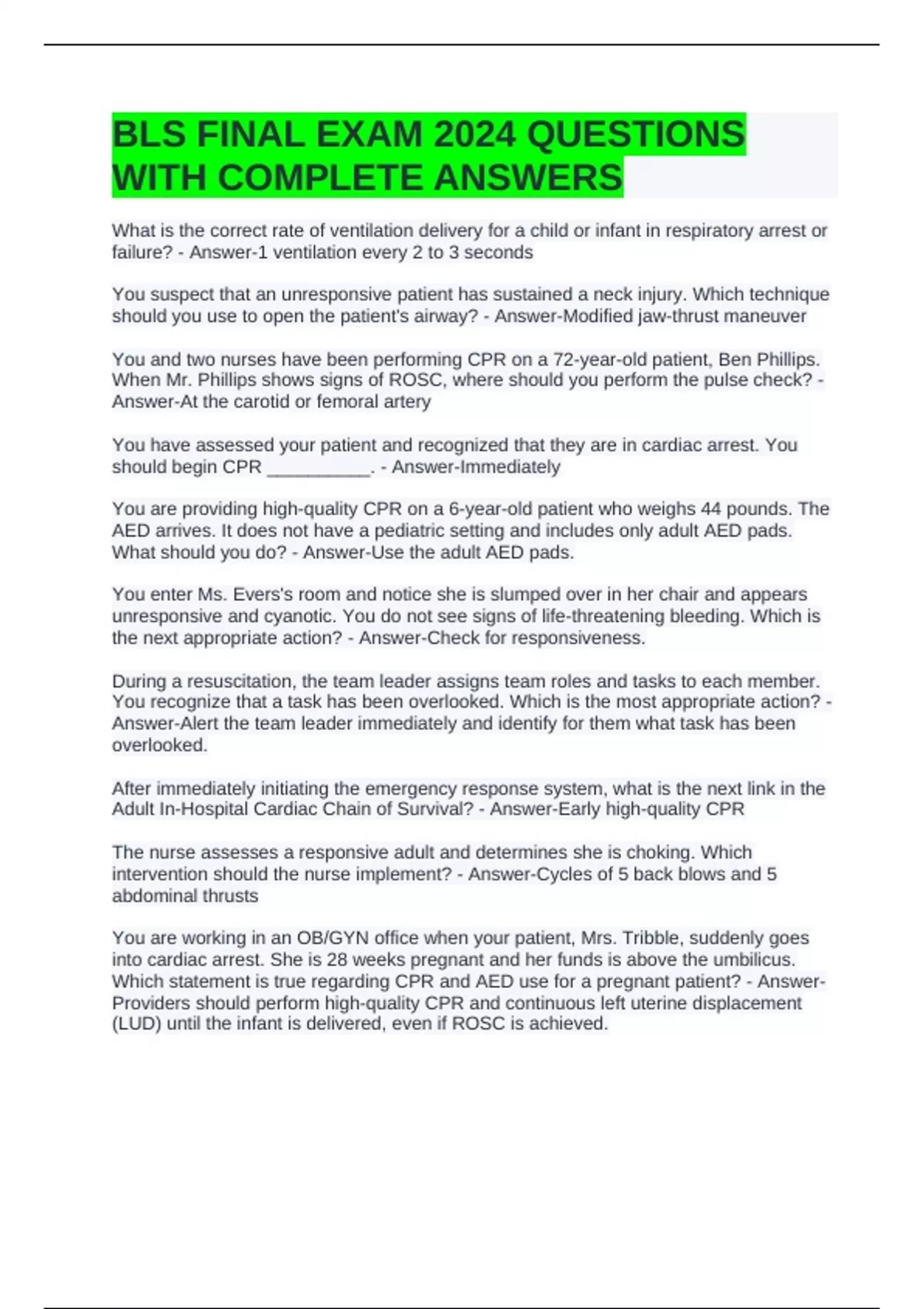 BLS FINAL EXAM 2024 QUESTIONS WITH COMPLETE ANSWERS

What is the correct rate of ventilation delivery for a child or infant in respiratory arrest or failure? - Answer-1 ventilation every 2 to 3 seconds

You suspect that an unresponsive patient has sustained a neck injury. Which technique should you use to open the patient's airway? - Answer-Modified jaw-thrust maneuver

You and two nurses have been performing CPR on a 72-year-old patient, Ben Phillips. When Mr. Phillips shows signs of ROSC, where should you perform the pulse check? - Answer-At the carotid or femoral artery

You have assessed your patient and recognized that they are in cardiac arrest. You should begin CPR __________. - Answer-Immediately

You are providing high-quality CPR on a 6-year-old patient who weighs 44 pounds. The AED arrives. It does not have a pediatric setting and includes only adult AED pads. What should you do? - Answer-Use the adult AED pads.

You enter Ms. Evers's room and notice she is slumped over in her chair and appears unresponsive and cyanotic. You do not see signs of life-threatening bleeding. Which is the next appropriate action? - Answer-Check for responsiveness.

During a resuscitation, the team leader assigns team roles and tasks to each member. You recognize that a task has been overlooked. Which is the most appropriate action? - Answer-Alert the team leader immediately and identify for them what task has been overlooked.

After immediately initiating the emergency response system, what is the next link in the Adult In-Hospital Cardiac Chain of Survival? - Answer-Early high-quality CPR

The nurse assesses a responsive adult and determines she is choking. Which intervention should the nurse implement? - Answer-Cycles of 5 back blows and 5 abdominal thrusts

You are working in an OB/GYN office when your patient, Mrs. Tribble, suddenly goes into cardiac arrest. She is 28 weeks pregnant and her funds is above the umbilicus. Which statement is true regarding CPR and AED use for a pregnant patient? - Answer-Providers should perform high-quality CPR and continuous left uterine displacement (LUD) until the infant is delivered, even if ROSC is achieved.